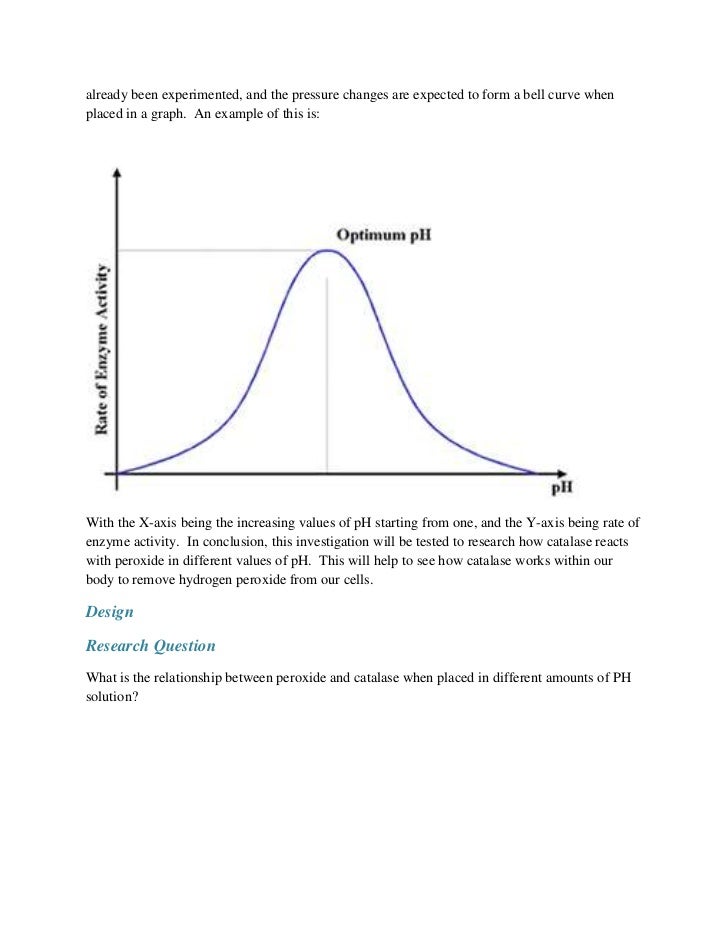 already been experimented, and the pressure changes are expected to form a bell curve when placed in a graph. An example of this is:

Optimum pH

Rate of Enzyme Activity

pH

With the X-axis being the increasing values of pH starting from one, and the Y-axis being rate of enzyme activity. In conclusion, this investigation will be tested to research how catalase reacts with peroxide in different values of pH. This will help to see how catalase works within our body to remove hydrogen peroxide from our cells.

Design

Research Question

What is the relationship between peroxide and catalase when placed in different amounts of PH solution?